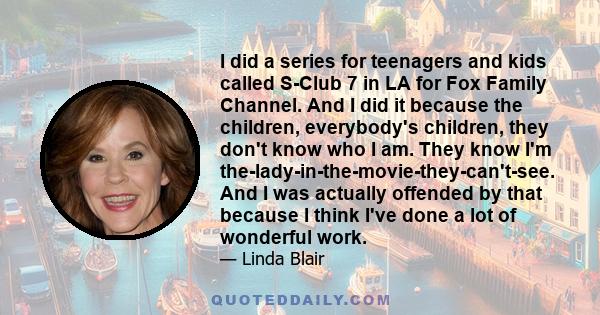 I did a series for teenagers and kids called S-Club 7 in LA for Fox Family Channel. And I did it because the children, everybody's children, they don't know who I am. They know I'm the-lady-in-the-movie-they-can't-see. And I was actually offended by that because I think I've done a lot of wonderful work.

— Linda Blair

QUOTEDDAILY.COM